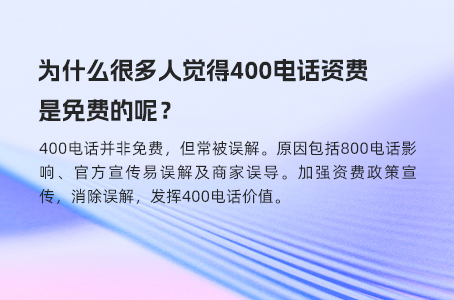 为什么很多人觉得400电话资费是免费的呢？

400电话并非免费，但常被误解。原因包括800电话影响、官方宣传易误解及商家误导。加强资费政策宣传，消除误解，发挥400电话价值。